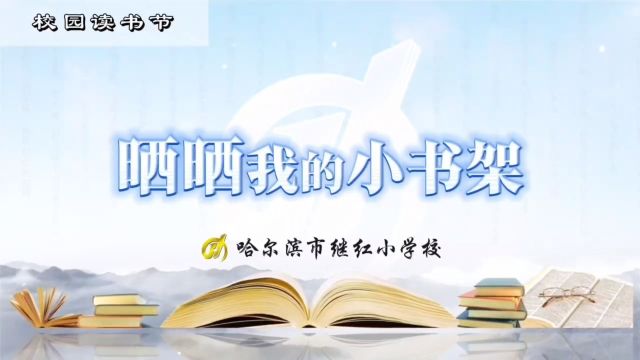 校园读书节

晒晒我的小书架

哈尔滨市继红小学校